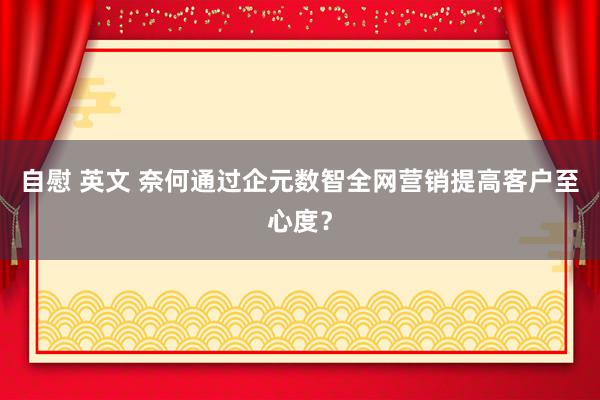 自慰 英文 奈何通过企元数智全网营销提高客户至心度？